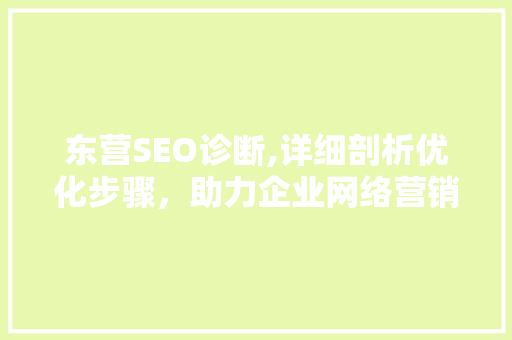 东营SEO诊断,详细剖析优化步骤，助力企业网络营销